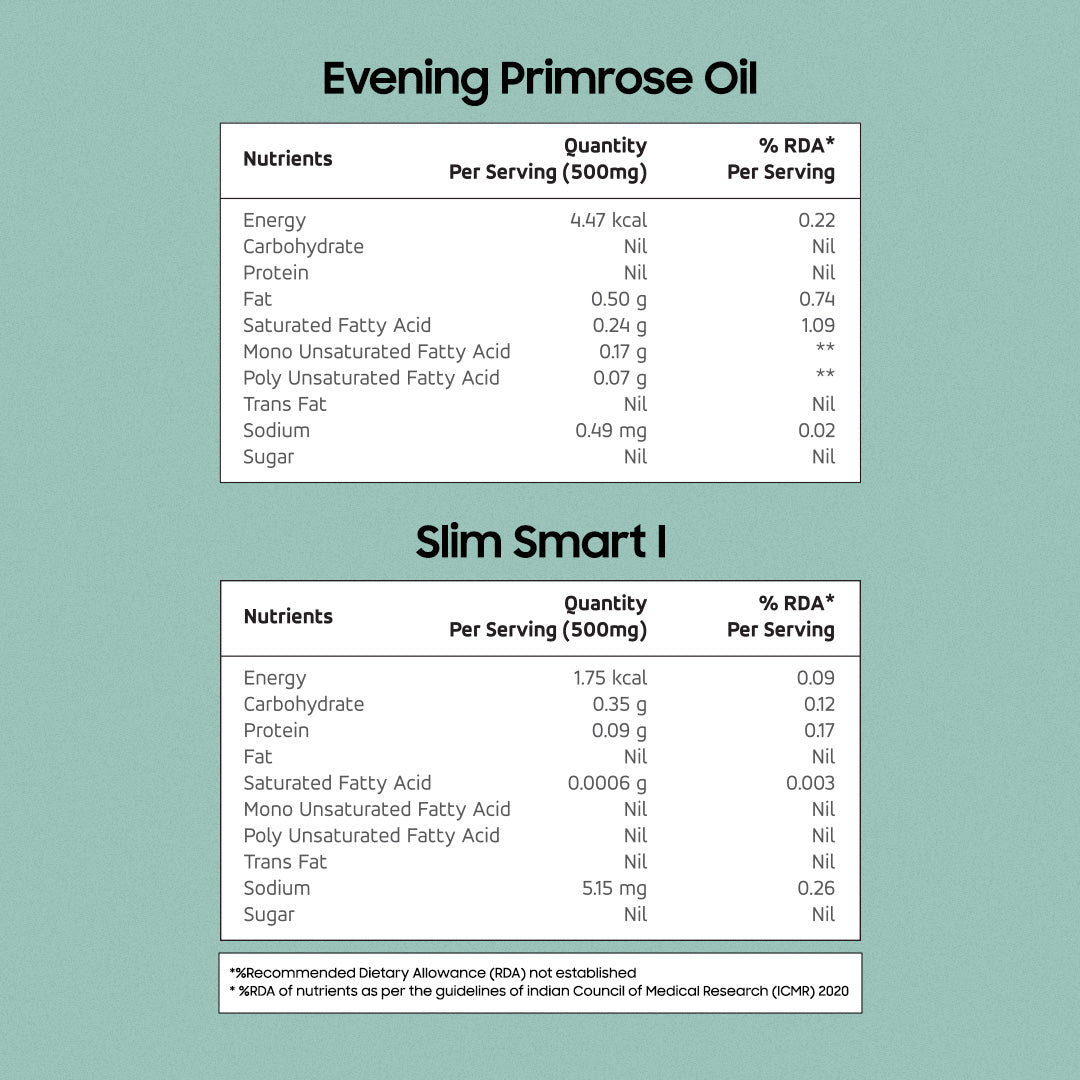 Evening Primrose Oil

| Nutrients | Quantity Per Serving (500mg) | % RDA* Per Serving |
|---|---|---|
| Energy | 4.47 kcal | 0.22 |
| Carbohydrate | Nil | Nil |
| Protein | Nil | Nil |
| Fat | 0.50 g | 0.74 |
| Saturated Fatty Acid | 0.24 g | 1.09 |
| Mono Unsaturated Fatty Acid | 0.17 g | ** |
| Poly Unsaturated Fatty Acid | 0.07 g | ** |
| Trans Fat | Nil | Nil |
| Sodium | 0.49 mg | 0.02 |
| Sugar | Nil | Nil |

Slim Smart I

| Nutrients | Quantity Per Serving (500mg) | % RDA* Per Serving |
|---|---|---|
| Energy | 1.75 kcal | 0.09 |
| Carbohydrate | 0.35 g | 0.12 |
| Protein | 0.09 g | 0.17 |
| Fat | Nil | Nil |
| Saturated Fatty Acid | 0.0006 g | 0.003 |
| Mono Unsaturated Fatty Acid | Nil | Nil |
| Poly Unsaturated Fatty Acid | Nil | Nil |
| Trans Fat | Nil | Nil |
| Sodium | 5.15 mg | 0.26 |
| Sugar | Nil | Nil |

*%Recommended Dietary Allowance (RDA) not established
* %RDA of nutrients as per the guidelines of indian Council of Medical Research (ICMR) 2020